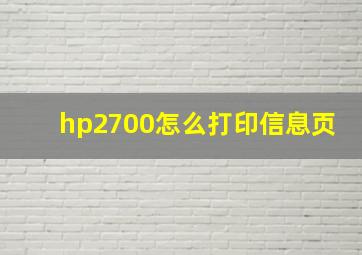 hp2700怎么打印信息页